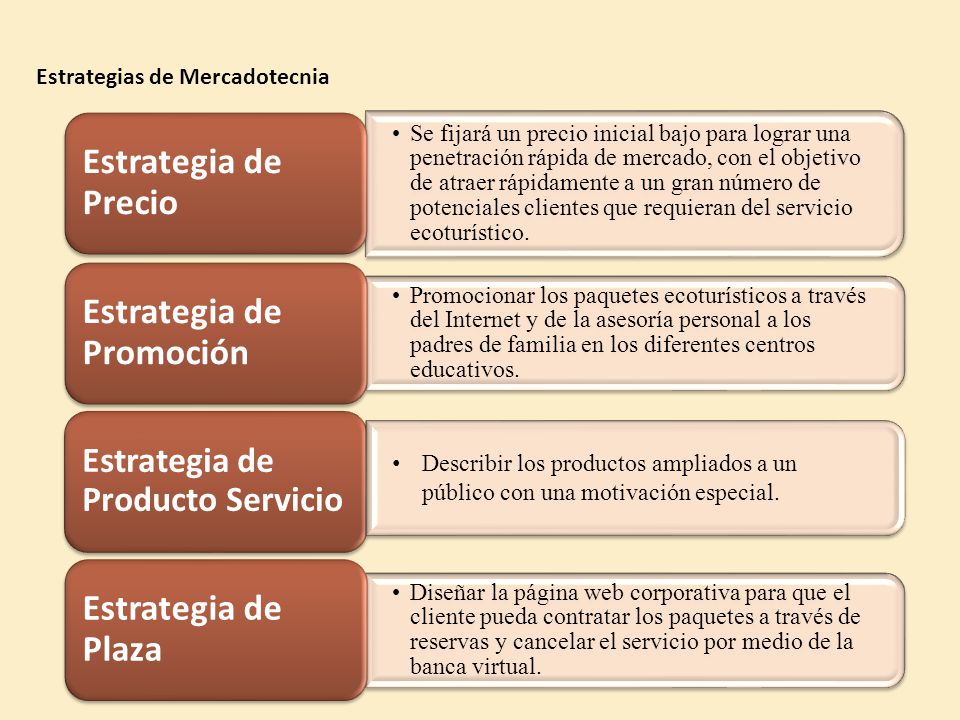 Estrategias de Mercadotecnia

Estrategia de Precio

• Se fijará un precio inicial bajo para lograr una penetración rápida de mercado, con el objetivo de atraer rápidamente a un gran número de potenciales clientes que requieran del servicio ecoturístico.

Estrategia de Promoción

• Promocionar los paquetes ecoturísticos a través del Internet y de la asesoría personal a los padres de familia en los diferentes centros educativos.

Estrategia de Producto Servicio

• Describir los productos ampliados a un público con una motivación especial.

Estrategia de Plaza

• Diseñar la página web corporativa para que el cliente pueda contratar los paquetes a través de reservas y cancelar el servicio por medio de la banca virtual.